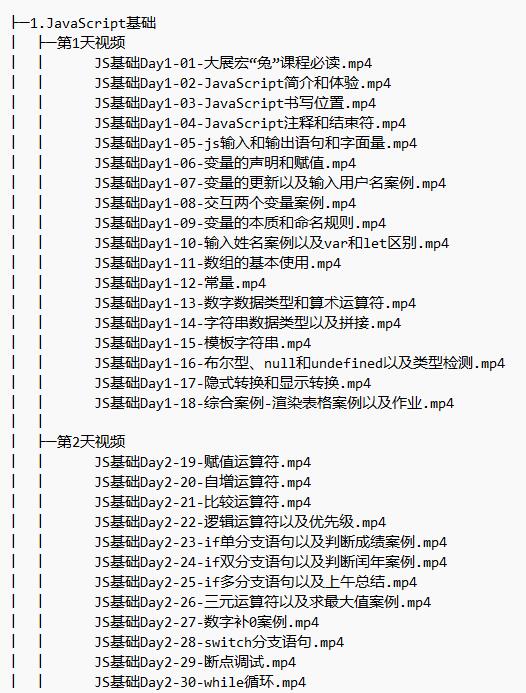 ├─1.JavaScript基础
│ ├─第1天视频
│ │ JS基础Day1-01-大展宏“兔”课程必读.mp4
│ │ JS基础Day1-02-JavaScript简介和体验.mp4
│ │ JS基础Day1-03-JavaScript书写位置.mp4
│ │ JS基础Day1-04-JavaScript注释和结束符.mp4
│ │ JS基础Day1-05-js输入和输出语句和字面量.mp4
│ │ JS基础Day1-06-变量的声明和赋值.mp4
│ │ JS基础Day1-07-变量的更新以及输入用户名案例.mp4
│ │ JS基础Day1-08-交互两个变量案例.mp4
│ │ JS基础Day1-09-变量的本质和命名规则.mp4
│ │ JS基础Day1-10-输入姓名案例以及var和let区别.mp4
│ │ JS基础Day1-11-数组的基本使用.mp4
│ │ JS基础Day1-12-常量.mp4
│ │ JS基础Day1-13-数字数据类型和算术运算符.mp4
│ │ JS基础Day1-14-字符串数据类型以及拼接.mp4
│ │ JS基础Day1-15-模板字符串.mp4
│ │ JS基础Day1-16-布尔型、null和undefined以及类型检测.mp4
│ │ JS基础Day1-17-隐式转换和显示转换.mp4
│ │ JS基础Day1-18-综合案例-渲染表格案例以及作业.mp4
│ │
│ ├─第2天视频
│ │ JS基础Day2-19-赋值运算符.mp4
│ │ JS基础Day2-20-自增运算符.mp4
│ │ JS基础Day2-21-比较运算符.mp4
│ │ JS基础Day2-22-逻辑运算符以及优先级.mp4
│ │ JS基础Day2-23-if单分支语句以及判断成绩案例.mp4
│ │ JS基础Day2-24-if双分支语句以及判断闰年案例.mp4
│ │ JS基础Day2-25-if多分支语句以及上午总结.mp4
│ │ JS基础Day2-26-三元运算符以及求最大值案例.mp4
│ │ JS基础Day2-27-数字补0案例.mp4
│ │ JS基础Day2-28-switch分支语句.mp4
│ │ JS基础Day2-29-断点调试.mp4
│ │ JS基础Day2-30-while循环.mp4